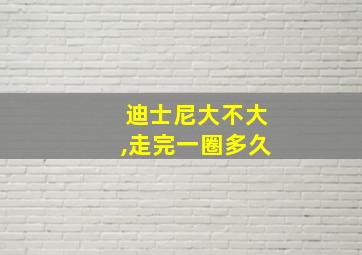 迪士尼大不大
,走完一圈多久